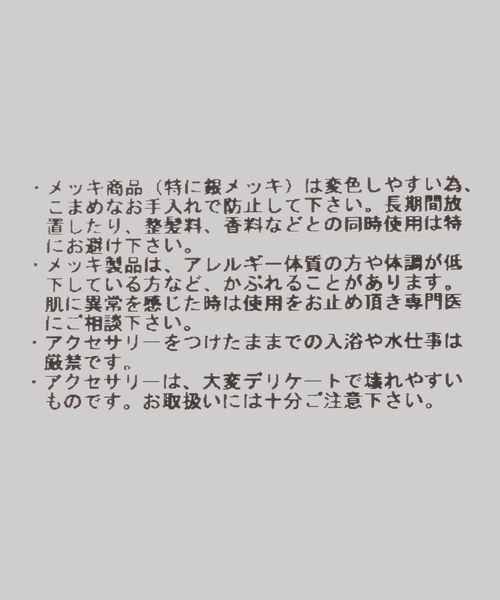 ・メッキ商品（特に銀メッキ）は変色しやすい為、こまめなお手入れで防止して下さい。長期間放置したり、整髪料、香料などとの同時使用は特にお避け下さい。
・メッキ製品は、アレルギー体質の方や体調が低下している方など、かぶれることがあります。肌に異常を感じた時は使用をお止め頂き専門医にご相談下さい。
・アクセサリーをつけたままでの入浴や水仕事は厳禁です。
・アクセサリーは、大変デリケートで壊れやすいものです。お取扱いには十分ご注意下さい。